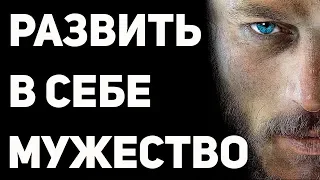 РАЗВИТЬ
В СЕБЕ
МУЖЕСТВО